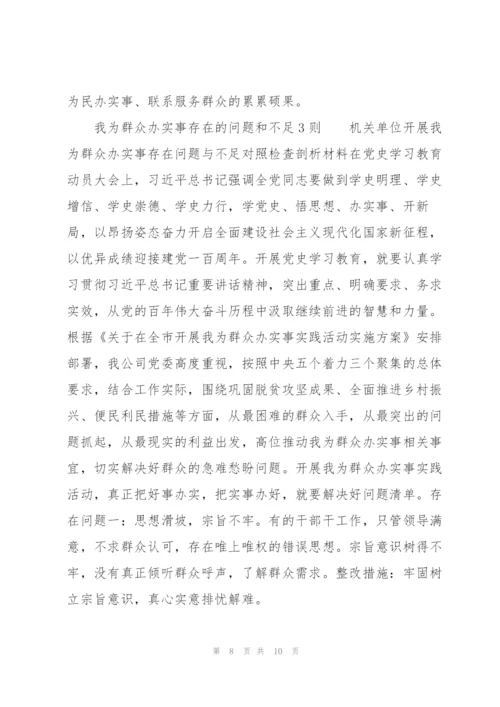 为民办实事、联系服务群众的累累硕果。

我为群众办实事存在的问题和不足3则　　机关单位开展我为群众办实事存在问题与不足对照检查剖析材料在党史学习教育动员大会上，习近平总书记强调全党同志要做到学史明理、学史增信、学史崇德、学史力行，学党史、悟思想、办实事、开新局，以昂扬姿态奋力开启全面建设社会主义现代化国家新征程，以优异成绩迎接建党一百周年。开展党史学习教育，就要认真学习贯彻习近平总书记重要讲话精神，突出重点、明确要求、务求实效，从党的百年伟大奋斗历程中汲取继续前进的智慧和力量。根据《关于在全市开展我为群众办实事实践活动实施方案》安排部署，我公司党委高度重视，按照中央五个着力三个聚集的总体要求，结合工作实际，围绕巩固脱贫攻坚成果、全面推进乡村振兴、便民利民措施等方面，从最困难的群众入手，从最突出的问题抓起，从最现实的利益出发，高位推动我为群众办实事相关事宜，切实解决好群众的急难愁盼问题。开展我为群众办实事实践活动，真正把好事办实，把实事办好，就要解决好问题清单。存在问题一：思想滑坡，宗旨不牢。有的干部干工作，只管领导满意，不求群众认可，存在唯上唯权的错误思想。宗旨意识树得不牢，没有真正倾听群众呼声，了解群众需求。整改措施：牢固树立宗旨意识，真心实意排忧解难。

第 8 页 共 10 页